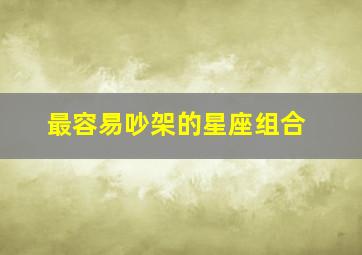 最容易吵架的星座组合